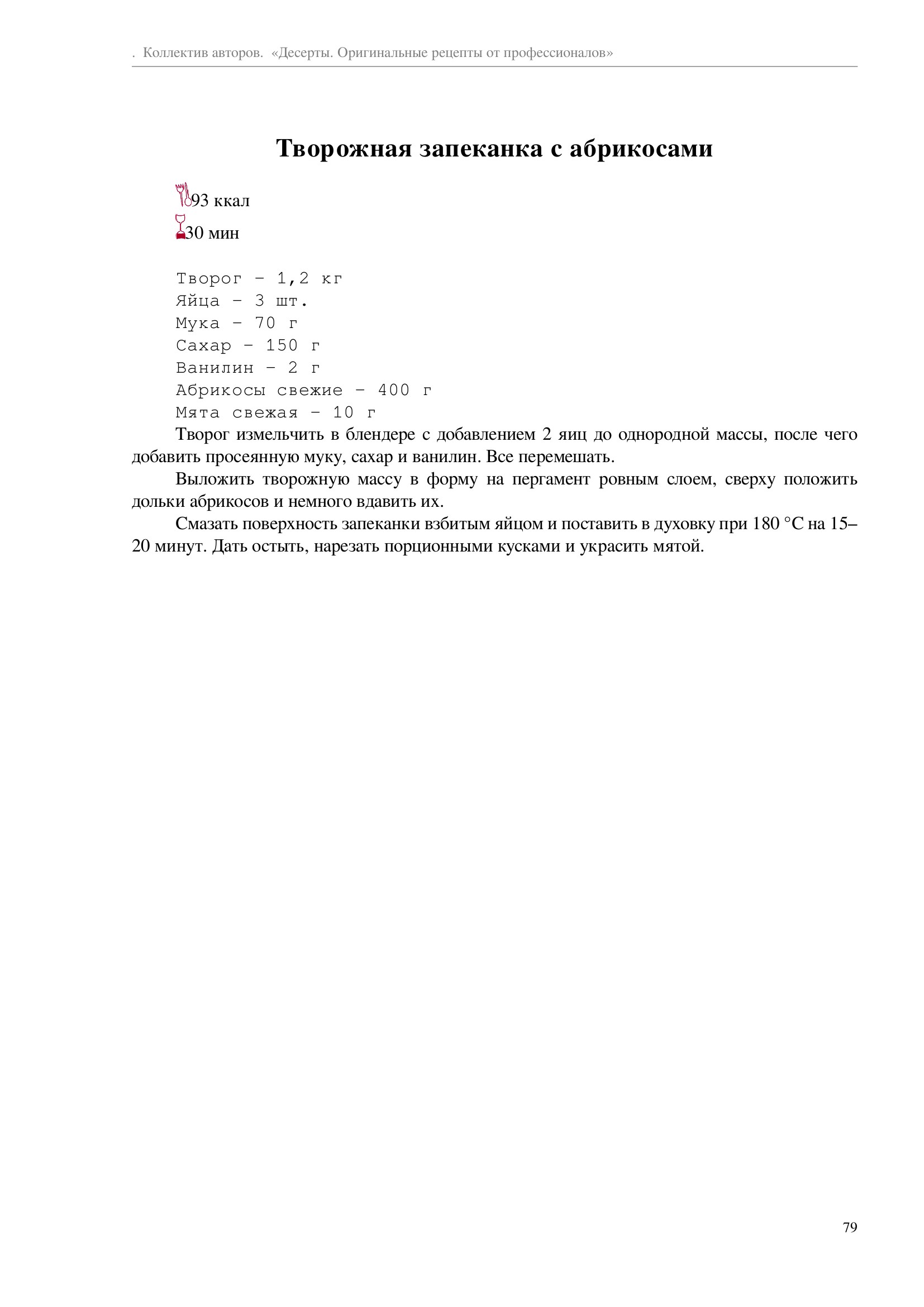 . Коллектив авторов. «Десерты. Оригинальные рецепты от профессионалов»

Творожная запеканка с абрикосами

93 ккал

30 мин

Творог – 1,2 кг
Яйца – 3 шт.
Мука – 70 г
Сахар – 150 г
Ванилин – 2 г
Абрикосы свежие – 400 г
Мята свежая – 10 г

Творог измельчить в блендере с добавлением 2 яиц до однородной массы, после чего добавить просеянную муку, сахар и ванилин. Все перемешать.

Выложить творожную массу в форму на пергамент ровным слоем, сверху положить дольки абрикосов и немного вдавить их.

Смазать поверхность запеканки взбитым яйцом и поставить в духовку при 180 °C на 15–20 минут. Дать остыть, нарезать порционными кусками и украсить мятой.

79